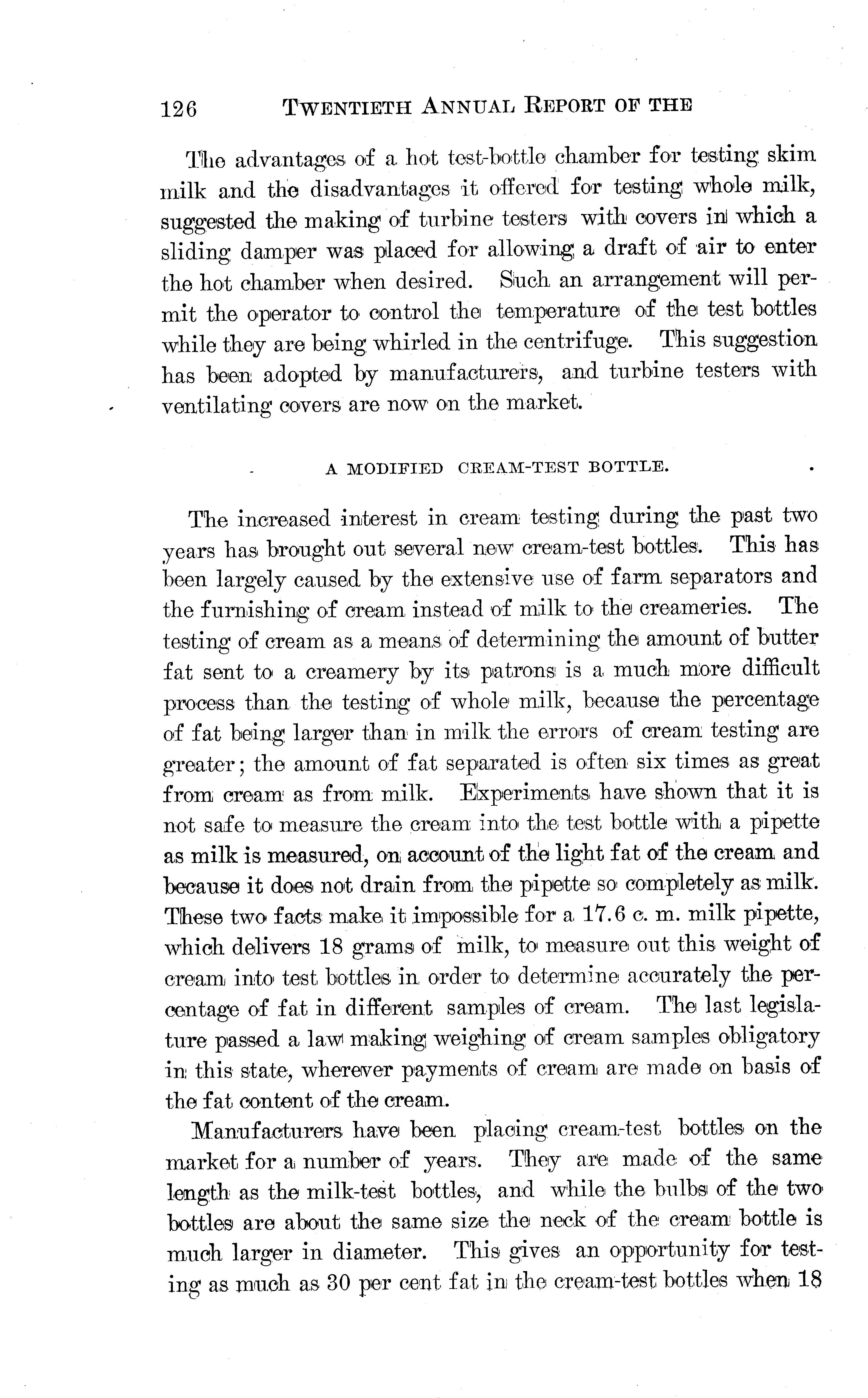 126 TWENTIETH ANNUAL REPORT OF THE

The advantages of a hot test-bottle chamber for testing skim milk and the disadvantages it offered for testing whole milk, suggested the making of turbine testers with covers in which a sliding damper was placed for allowing a draft of air to enter the hot chamber when desired. Such an arrangement will permit the operator to control the temperature of the test bottles while they are being whirled in the centrifuge. This suggestion has been adopted by manufacturers, and turbine testers with ventilating covers are now on the market.

A MODIFIED CREAM-TEST BOTTLE.

The increased interest in cream testing during the past two years has brought out several new cream-test bottles. This has been largely caused by the extensive use of farm separators and the furnishing of cream instead of milk to the creameries. The testing of cream as a means of determining the amount of butter fat sent to a creamery by its patrons is a much more difficult process than the testing of whole milk, because the percentage of fat being larger than in milk the errors of cream testing are greater; the amount of fat separated is often six times as great from cream as from milk. Experiments have shown that it is not safe to measure the cream into the test bottle with a pipette as milk is measured, on account of the light fat of the cream and because it does not drain from the pipette so completely as milk. These two facts make it impossible for a 17.6 c. m. milk pipette, which delivers 18 grams of milk, to measure out this weight of cream into test bottles in order to determine accurately the percentage of fat in different samples of cream. The last legislature passed a law making weighing of cream samples obligatory in this state, wherever payments of cream are made on basis of the fat content of the cream.

Manufacturers have been placing cream-test bottles on the market for a number of years. They are made of the same length as the milk-test bottles, and while the bulbs of the two bottles are about the same size the neck of the cream bottle is much larger in diameter. This gives an opportunity for testing as much as 30 per cent fat in the cream-test bottles when 18